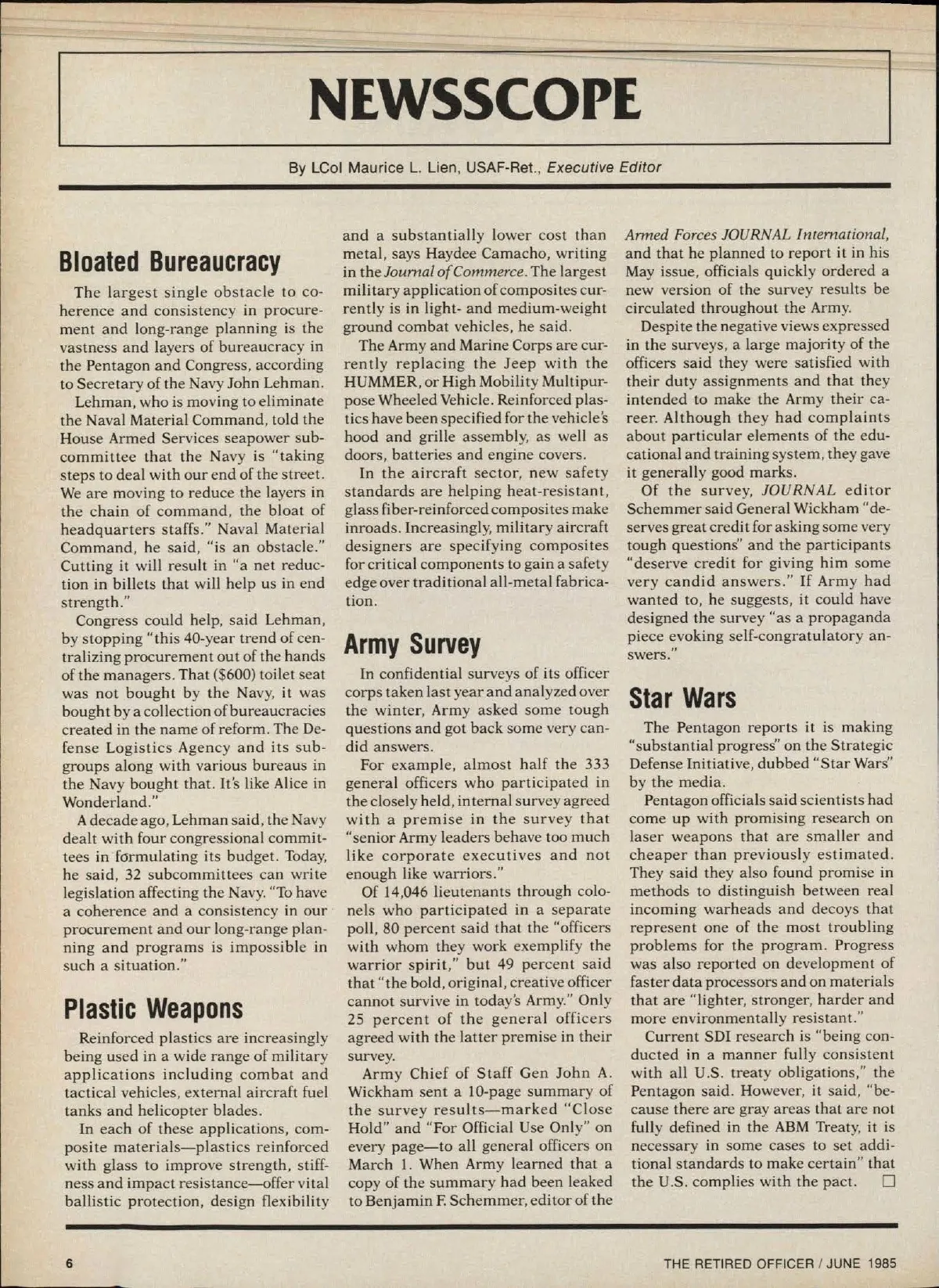 NEWSSCOPE

By LCol Maurice L. Lien, USAF-Ret., Executive Editor

Bloated Bureaucracy

The largest single obstacle to coherence and consistency in procurement and long-range planning is the vastness and layers of bureaucracy in the Pentagon and Congress, according to Secretary of the Navy John Lehman.

Lehman, who is moving to eliminate the Naval Material Command, told the House Armed Services seapower subcommittee that the Navy is "taking steps to deal with our end of the street. We are moving to reduce the layers in the chain of command, the bloat of headquarters staffs." Naval Material Command, he said, "is an obstacle." Cutting it will result in "a net reduction in billets that will help us in end strength."

Congress could help, said Lehman, by stopping "this 40-year trend of centralizing procurement out of the hands of the managers. That ($600) toilet seat was not bought by the Navy, it was bought by a collection of bureaucracies created in the name of reform. The Defense Logistics Agency and its subgroups along with various bureaus in the Navy bought that. It's like Alice in Wonderland."

A decade ago, Lehman said, the Navy dealt with four congressional committees in formulating its budget. Today, he said, 32 subcommittees can write legislation affecting the Navy. "To have a coherence and a consistency in our procurement and our long-range planning and programs is impossible in such a situation."

Plastic Weapons

Reinforced plastics are increasingly being used in a wide range of military applications including combat and tactical vehicles, external aircraft fuel tanks and helicopter blades.

In each of these applications, composite materials—plastics reinforced with glass to improve strength, stiffness and impact resistance—offer vital ballistic protection, design flexibility and a substantially lower cost than metal, says Haydee Camacho, writing in the Journal of Commerce. The largest military application of composites currently is in light- and medium-weight ground combat vehicles, he said.

The Army and Marine Corps are currently replacing the Jeep with the HUMMER, or High Mobility Multipurpose Wheeled Vehicle. Reinforced plastics have been specified for the vehicle's hood and grille assembly, as well as doors, batteries and engine covers.

In the aircraft sector, new safety standards are helping heat-resistant, glass fiber-reinforced composites make inroads. Increasingly, military aircraft designers are specifying composites for critical components to gain a safety edge over traditional all-metal fabrication.

Army Survey

In confidential surveys of its officer corps taken last year and analyzed over the winter, Army asked some tough questions and got back some very candid answers.

For example, almost half the 333 general officers who participated in the closely held, internal survey agreed with a premise in the survey that "senior Army leaders behave too much like corporate executives and not enough like warriors."

Of 14,046 lieutenants through colonels who participated in a separate poll, 80 percent said that the "officers with whom they work exemplify the warrior spirit," but 49 percent said that "the bold, original, creative officer cannot survive in today's Army." Only 25 percent of the general officers agreed with the latter premise in their survey.

Army Chief of Staff Gen John A. Wickham sent a 10-page summary of the survey results—marked "Close Hold" and "For Official Use Only" on every page—to all general officers on March 1. When Army learned that a copy of the summary had been leaked to Benjamin F. Schemmer, editor of the Armed Forces JOURNAL International, and that he planned to report it in his May issue, officials quickly ordered a new version of the survey results be circulated throughout the Army.

Despite the negative views expressed in the surveys, a large majority of the officers said they were satisfied with their duty assignments and that they intended to make the Army their career. Although they had complaints about particular elements of the educational and training system, they gave it generally good marks.

Of the survey, JOURNAL editor Schemmer said General Wickham "deserves great credit for asking some very tough questions" and the participants "deserve credit for giving him some very candid answers." If Army had wanted to, he suggests, it could have designed the survey "as a propaganda piece evoking self-congratulatory answers."

Star Wars

The Pentagon reports it is making "substantial progress" on the Strategic Defense Initiative, dubbed "Star Wars" by the media.

Pentagon officials said scientists had come up with promising research on laser weapons that are smaller and cheaper than previously estimated. They said they also found promise in methods to distinguish between real incoming warheads and decoys that represent one of the most troubling problems for the program. Progress was also reported on development of faster data processors and on materials that are "lighter, stronger, harder and more environmentally resistant."

Current SDI research is "being conducted in a manner fully consistent with all U.S. treaty obligations," the Pentagon said. However, it said, "because there are gray areas that are not fully defined in the ABM Treaty, it is necessary in some cases to set additional standards to make certain" that the U.S. complies with the pact. □

6

THE RETIRED OFFICER / JUNE 1985